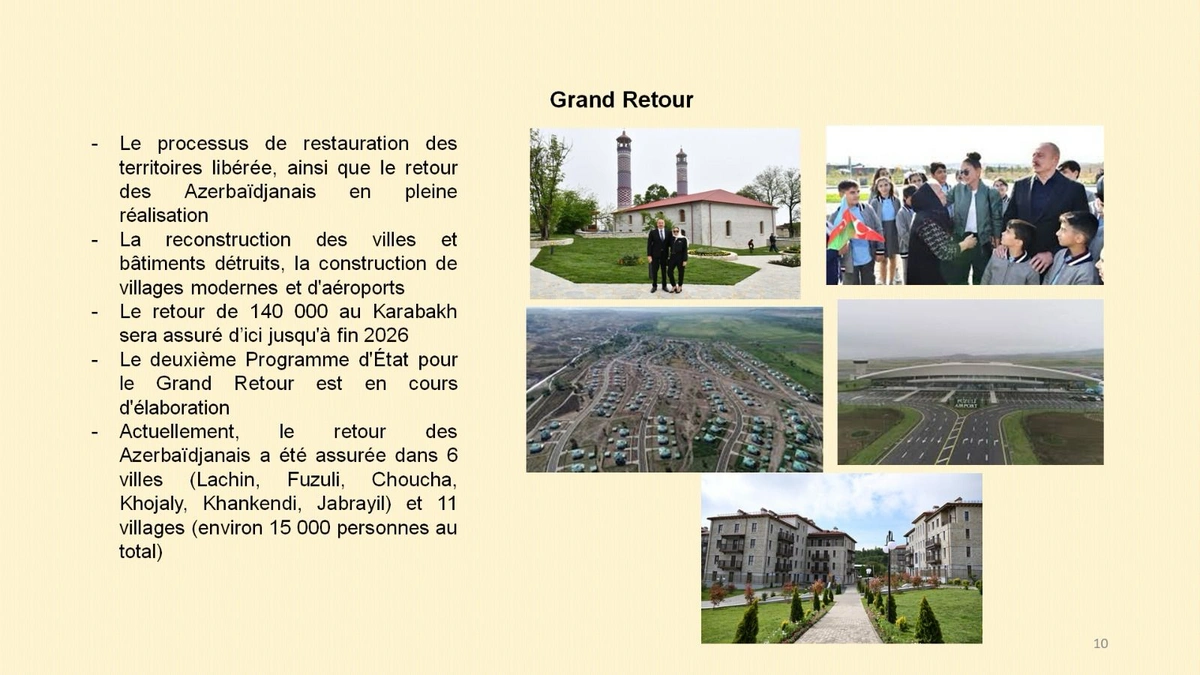 Grand Retour

- Le processus de restauration des territoires libérée, ainsi que le retour des Azerbaïdjanais en pleine réalisation
- La reconstruction des villes et bâtiments détruits, la construction de villages modernes et d'aéroports
- Le retour de 140 000 au Karabakh sera assuré d'ici jusqu'à fin 2026
- Le deuxième Programme d'État pour le Grand Retour est en cours d'élaboration
- Actuellement, le retour des Azerbaïdjanais a été assurée dans 6 villes (Lachin, Fuzuli, Choucha, Khojaly, Khankendi, Jabrayil) et 11 villages (environ 15 000 personnes au total)

10